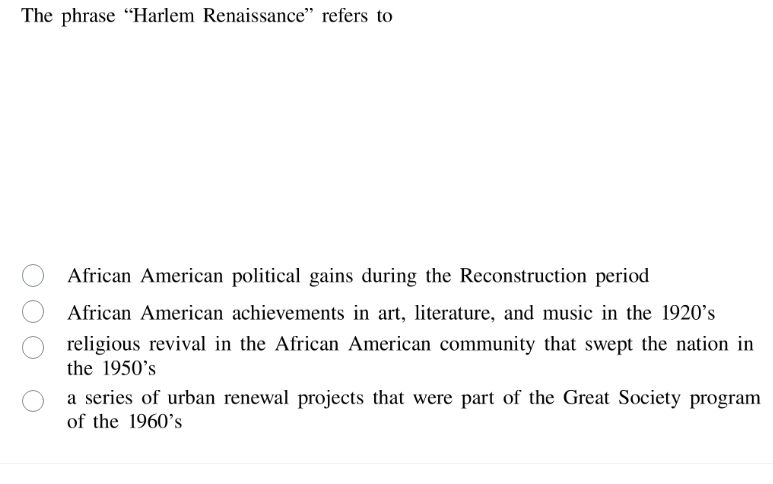 The phrase “Harlem Renaissance” refers to

African American political gains during the Reconstruction period

African American achievements in art, literature, and music in the 1920’s

religious revival in the African American community that swept the nation in the 1950’s

a series of urban renewal projects that were part of the Great Society program of the 1960’s